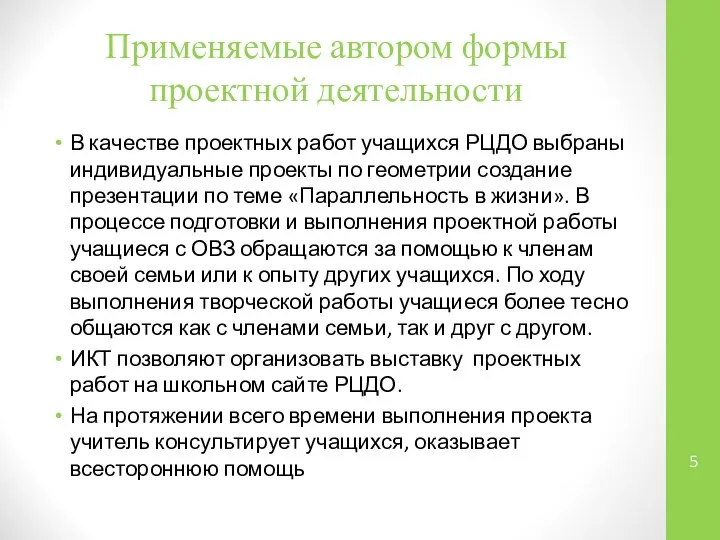 Применяемые автором формы проектной деятельности

• В качестве проектных работ учащихся РЦДО выбраны индивидуальные проекты по геометрии создание презентации по теме «Параллельность в жизни». В процессе подготовки и выполнения проектной работы учащиеся с ОВЗ обращаются за помощью к членам своей семьи или к опыту других учащихся. По ходу выполнения творческой работы учащиеся более тесно общаются как с членами семьи, так и друг с другом.
• ИКТ позволяют организовать выставку проектных работ на школьном сайте РЦДО.
• На протяжении всего времени выполнения проекта учитель консультирует учащихся, оказывает всестороннюю помощь

5